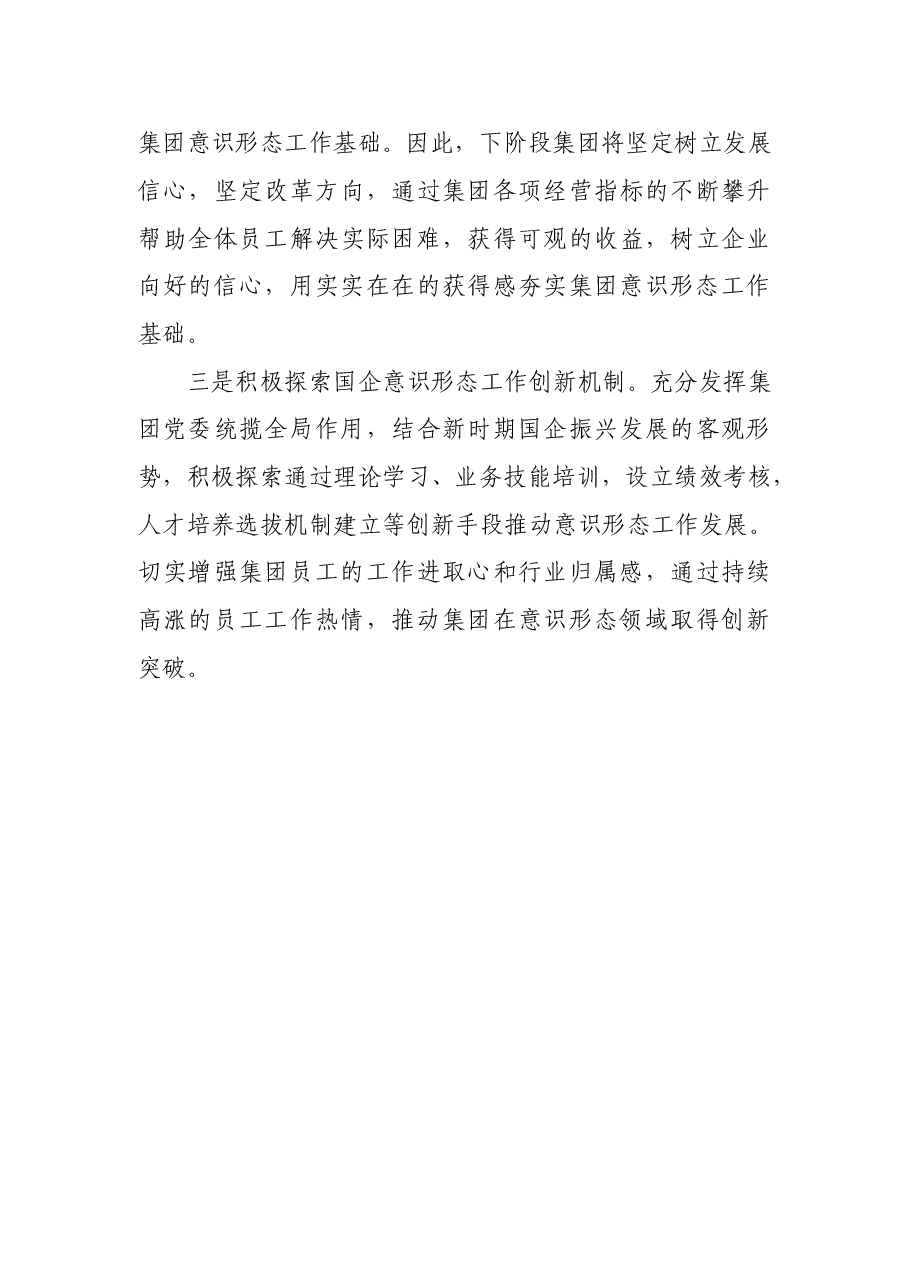 集团意识形态工作基础。因此，下阶段集团将坚定树立发展信心，坚定改革方向，通过集团各项经营指标的不断攀升帮助全体员工解决实际困难，获得可观的收益，树立企业向好的信心，用实实在在的获得感夯实集团意识形态工作基础。

三是积极探索国企意识形态工作创新机制。充分发挥集团党委统揽全局作用，结合新时期国企振兴发展的客观形势，积极探索通过理论学习、业务技能培训，设立绩效考核，人才培养选拔机制建立等创新手段推动意识形态工作发展。切实增强集团员工的工作进取心和行业归属感，通过持续高涨的员工工作热情，推动集团在意识形态领域取得创新突破。